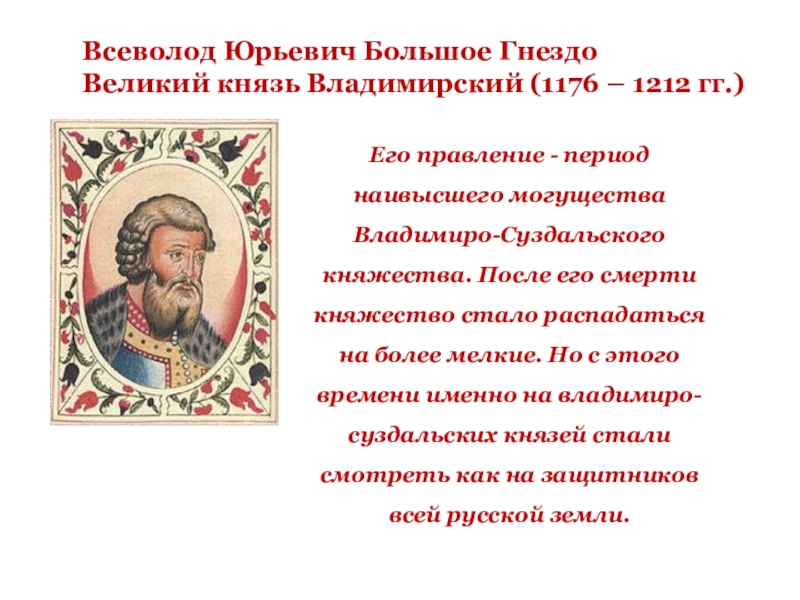 Всеволод Юрьевич Большое Гнездо
Великий князь Владимирский (1176 – 1212 гг.)

Его правление - период наивысшего могущества Владимиро-Суздальского княжества. После его смерти княжество стало распадаться на более мелкие. Но с этого времени именно на владимиро-суздальских князей стали смотреть как на защитников всей русской земли.